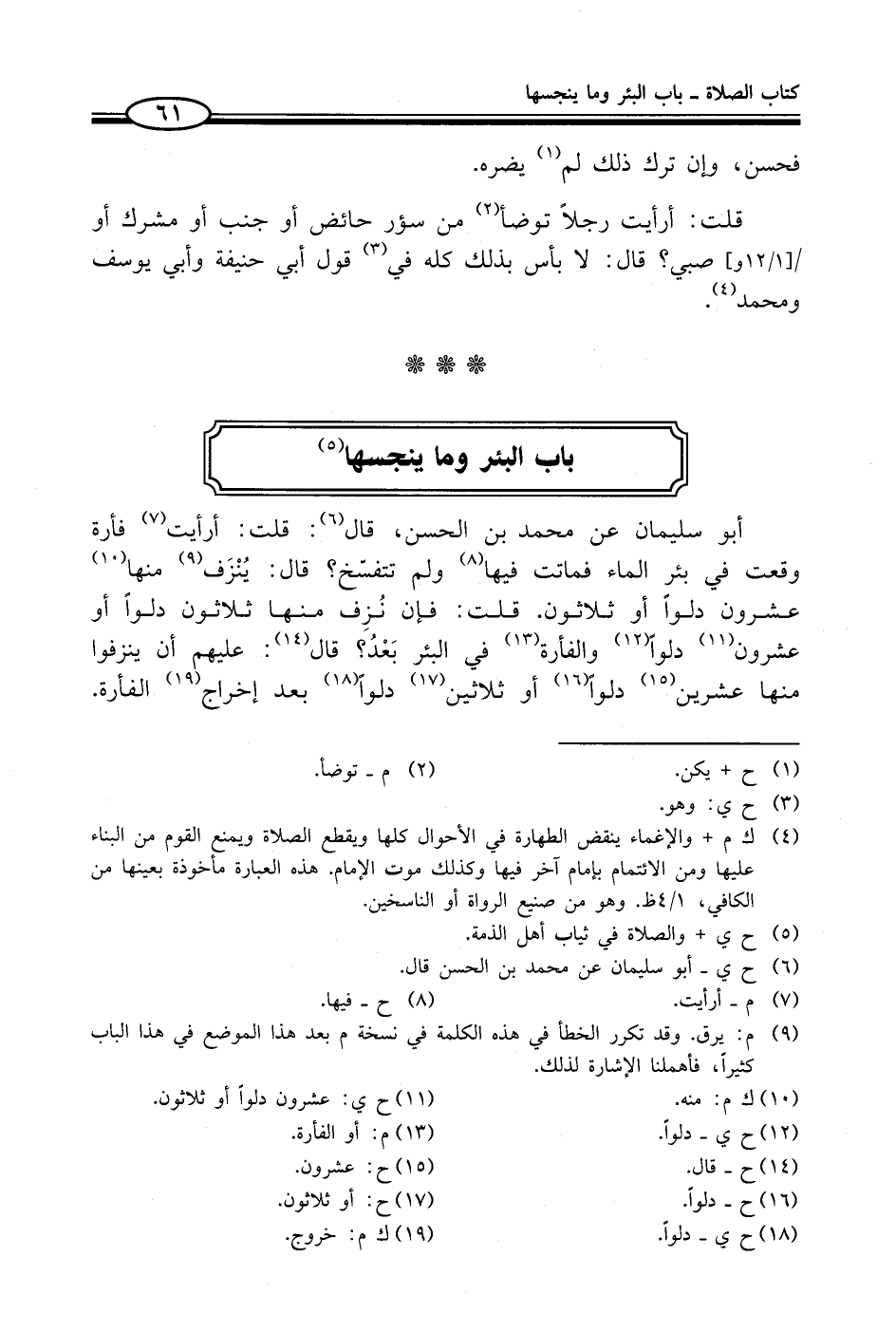 كتاب الصلاة ـ باب البئر وما ينجسها

٦١

فحسن، وإن ترك ذلك لم$^{(١)}$ يضره.

قلت: أرأيت رجلاً توضأ$^{(٢)}$ من سؤر حائض أو جنب أو مشرك أو /[١٢/١و] صبي؟ قال: لا بأس بذلك كله في$^{(٣)}$ قول أبي حنيفة وأبي يوسف ومحمد$^{(٤)}$.

* * *

باب البئر وما ينجسها$^{(٥)}$

أبو سليمان عن محمد بن الحسن، قال$^{(٦)}$: قلت: أرأيت$^{(٧)}$ فأرة وقعت في بئر الماء فماتت فيها$^{(٨)}$ ولم تتفسّخ؟ قال: يُنْزَف$^{(٩)}$ منها$^{(١٠)}$ عشرون دلواً أو ثلاثون. قلت: فإن نُزِف منها ثلاثون دلواً أو عشرون$^{(١١)}$ دلواً$^{(١٢)}$ والفأرة$^{(١٣)}$ في البئر بَعْدُ؟ قال$^{(١٤)}$: عليهم أن ينزفوا منها عشرين$^{(١٥)}$ دلواً$^{(١٦)}$ أو ثلاثين$^{(١٧)}$ دلواً$^{(١٨)}$ بعد إخراج$^{(١٩)}$ الفأرة.

(١) ح + يكن.
(٢) م ـ توضأ.
(٣) ح ي: وهو.
(٤) ك م + والإغماء ينقض الطهارة في الأحوال كلها ويقطع الصلاة ويمنع القوم من البناء عليها ومن الائتمام بإمام آخر فيها وكذلك موت الإمام. هذه العبارة مأخوذة بعينها من الكافي، ٤/١ظ. وهو من صنيع الرواة أو الناسخين.
(٥) ح ي + والصلاة في ثياب أهل الذمة.
(٦) ح ي ـ أبو سليمان عن محمد بن الحسن قال.
(٧) م ـ أرأيت.
(٨) ح ـ فيها.
(٩) م: يرق. وقد تكرر الخطأ في هذه الكلمة في نسخة م بعد هذا الموضع في هذا الباب كثيراً، فأهملنا الإشارة لذلك.
(١٠) ك م: منه.
(١١) ح ي: عشرون دلواً أو ثلاثون.
(١٢) ح ي ـ دلواً.
(١٣) م: أو الفأرة.
(١٤) ح ـ قال.
(١٥) ح: عشرون.
(١٦) ح ـ دلواً.
(١٧) ح: أو ثلاثون.
(١٨) ح ي ـ دلواً.
(١٩) ك م: خروج.